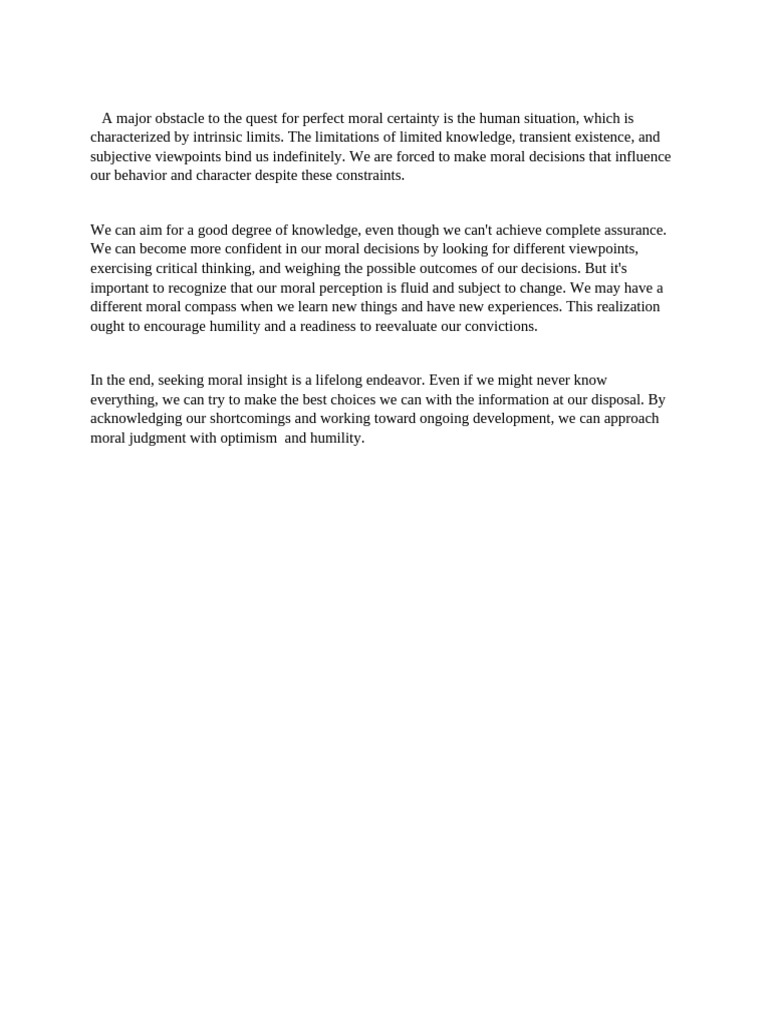 A major obstacle to the quest for perfect moral certainty is the human situation, which is characterized by intrinsic limits. The limitations of limited knowledge, transient existence, and subjective viewpoints bind us indefinitely. We are forced to make moral decisions that influence our behavior and character despite these constraints.

We can aim for a good degree of knowledge, even though we can't achieve complete assurance. We can become more confident in our moral decisions by looking for different viewpoints, exercising critical thinking, and weighing the possible outcomes of our decisions. But it's important to recognize that our moral perception is fluid and subject to change. We may have a different moral compass when we learn new things and have new experiences. This realization ought to encourage humility and a readiness to reevaluate our convictions.

In the end, seeking moral insight is a lifelong endeavor. Even if we might never know everything, we can try to make the best choices we can with the information at our disposal. By acknowledging our shortcomings and working toward ongoing development, we can approach moral judgment with optimism  and humility.